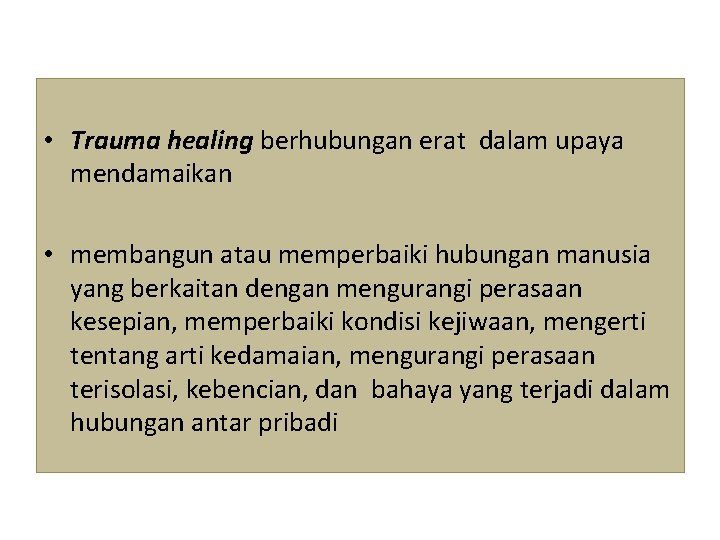 • Trauma healing berhubungan erat dalam upaya mendamaikan

• membangun atau memperbaiki hubungan manusia yang berkaitan dengan mengurangi perasaan kesepian, memperbaiki kondisi kejiwaan, mengerti tentang arti kedamaian, mengurangi perasaan terisolasi, kebencian, dan bahaya yang terjadi dalam hubungan antar pribadi